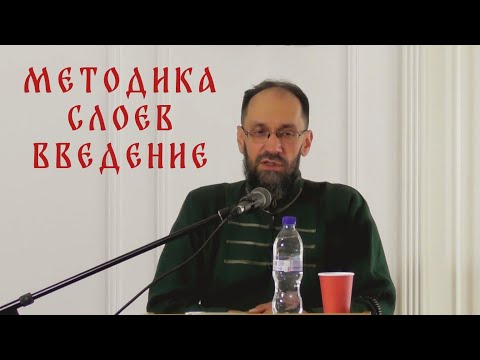 МЕТОДИКА
СЛОЕВ
ВВЕДЕНИЕ